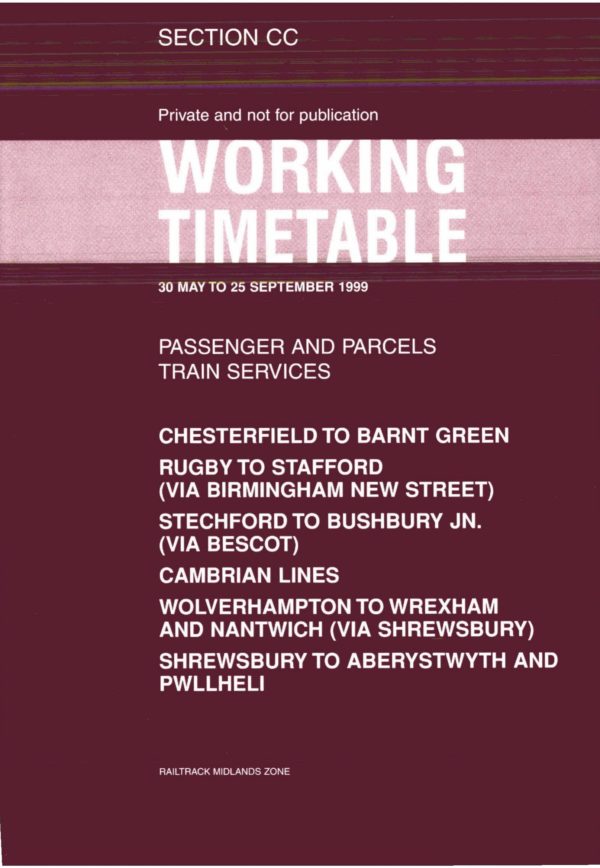 SECTION CC

Private and not for publication

WORKING TIMETABLE

30 MAY TO 25 SEPTEMBER 1999

PASSENGER AND PARCELS TRAIN SERVICES

CHESTERFIELD TO BARNT GREEN

RUGBY TO STAFFORD (VIA BIRMINGHAM NEW STREET)

STECHFORD TO BUSHBURY JN. (VIA BESCOT)

CAMBRIAN LINES

WOLVERHAMPTON TO WREXHAM AND NANTWICH (VIA SHREWSBURY)

SHREWSBURY TO ABERYSTWYTH AND PWLLHELI

RAILTRACK MIDLANDS ZONE